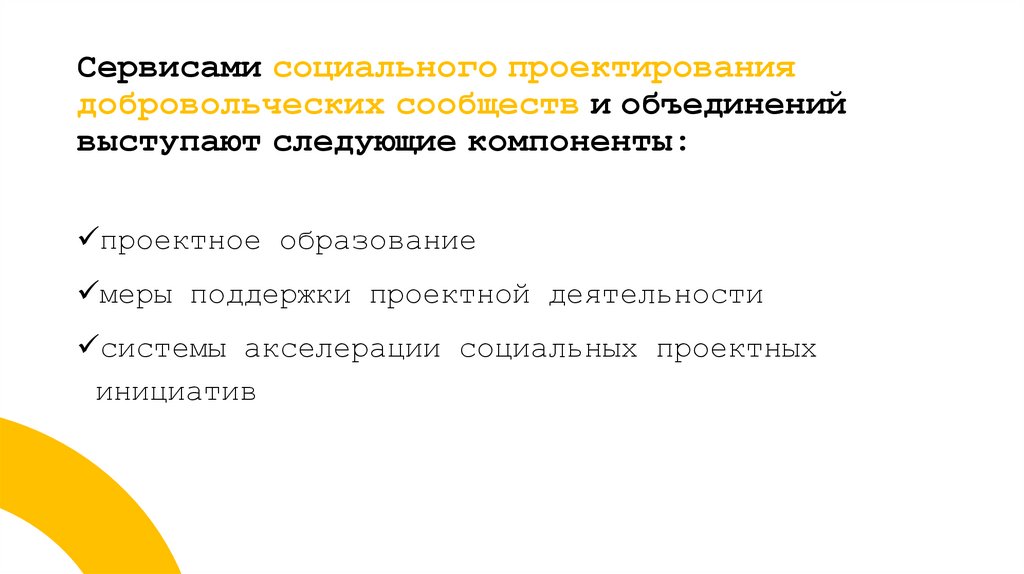 Сервисами социального проектирования добровольческих сообществ и объединений выступают следующие компоненты:

✓проектное образование

✓меры поддержки проектной деятельности

✓системы акселерации социальных проектных инициатив